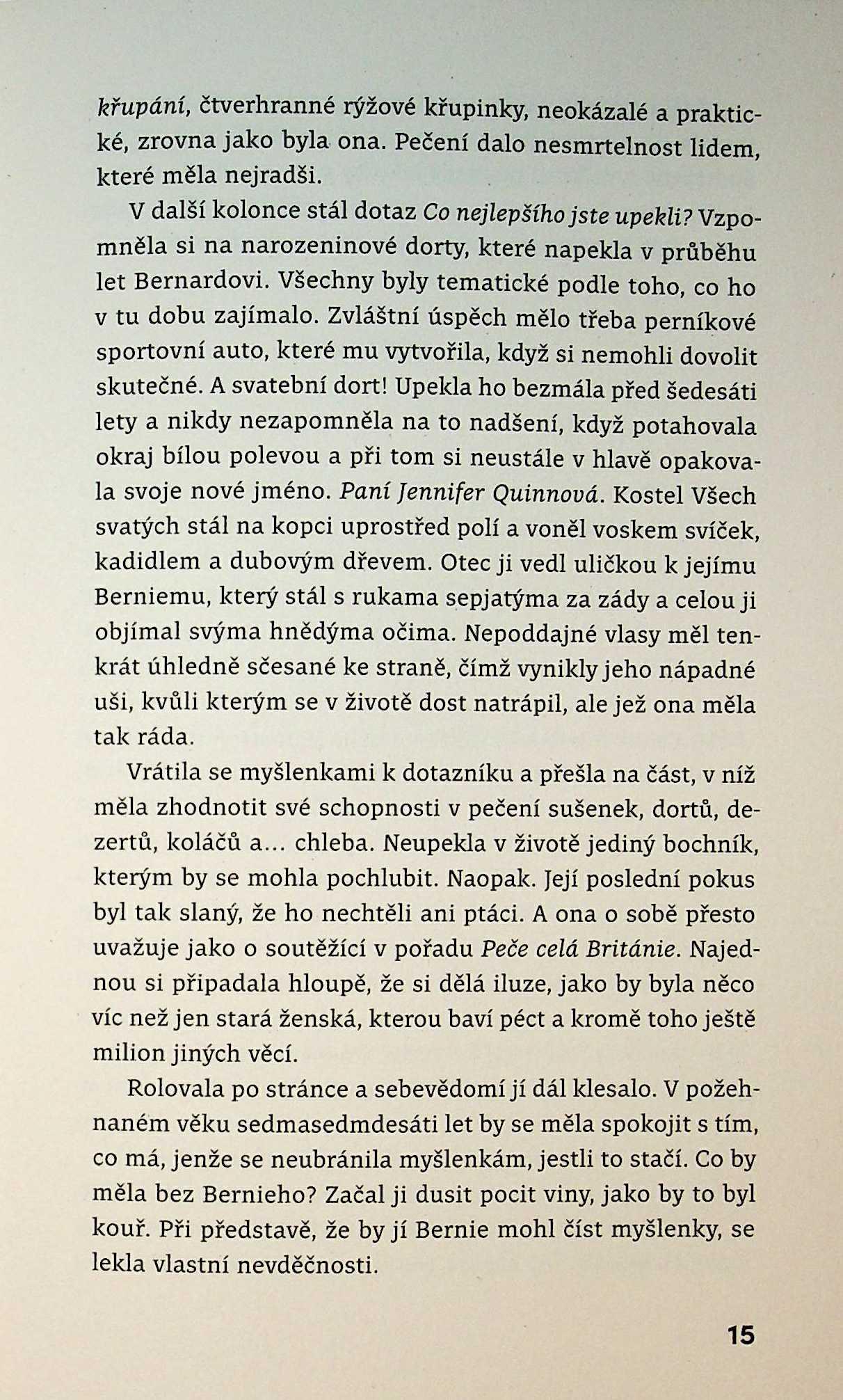 křupání, čtverhranné rýžové křupinky, neokázalé a praktické, zrovna jako byla ona. Pečení dalo nesmrtelnost lidem, které měla nejradši.

V další kolonce stál dotaz Co nejlepšího jste upekli? Vzpomněla si na narozeninové dorty, které napekla v průběhu let Bernardovi. Všechny byly tematické podle toho, co ho v tu dobu zajímalo. Zvláštní úspěch mělo třeba perníkové sportovní auto, které mu vytvořila, když si nemohli dovolit skutečné. A svatební dort! Upekla ho bezmála před šedesáti lety a nikdy nezapomněla na to nadšení, když potahovala okraj bílou polevou a při tom si neustále v hlavě opakovala svoje nové jméno. Paní Jennifer Quinnová. Kostel Všech svatých stál na kopci uprostřed polí a voněl voskem svíček, kadidlem a dubovým dřevem. Otec ji vedl uličkou k jejímu Berniemu, který stál s rukama sepjatýma za zády a celou ji objímal svýma hnědýma očima. Nepoddajné vlasy měl tenkrát úhledně sčesané ke straně, čímž vynikly jeho nápadné uši, kvůli kterým se v životě dost natrápil, ale jež ona měla tak ráda.

Vrátila se myšlenkami k dotazníku a přešla na část, v níž měla zhodnotit své schopnosti v pečení sušenek, dortů, dezertů, koláčů a... chleba. Neupekla v životě jediný bochník, kterým by se mohla pochlubit. Naopak. Její poslední pokus byl tak slaný, že ho nechtěli ani ptáci. A ona o sobě přesto uvažuje jako o soutěžící v pořadu Peče celá Británie. Najednou si připadala hloupě, že si dělá iluze, jako by byla něco víc než jen stará ženská, kterou baví péct a kromě toho ještě milion jiných věcí.

Rolovala po stránce a sebevědomí jí dál klesalo. V požehnaném věku sedmasedmdesáti let by se měla spokojit s tím, co má, jenže se neubránila myšlenkám, jestli to stačí. Co by měla bez Bernieho? Začal ji dusit pocit viny, jako by to byl kouř. Při představě, že by jí Bernie mohl číst myšlenky, se lekla vlastní nevděčnosti.

15